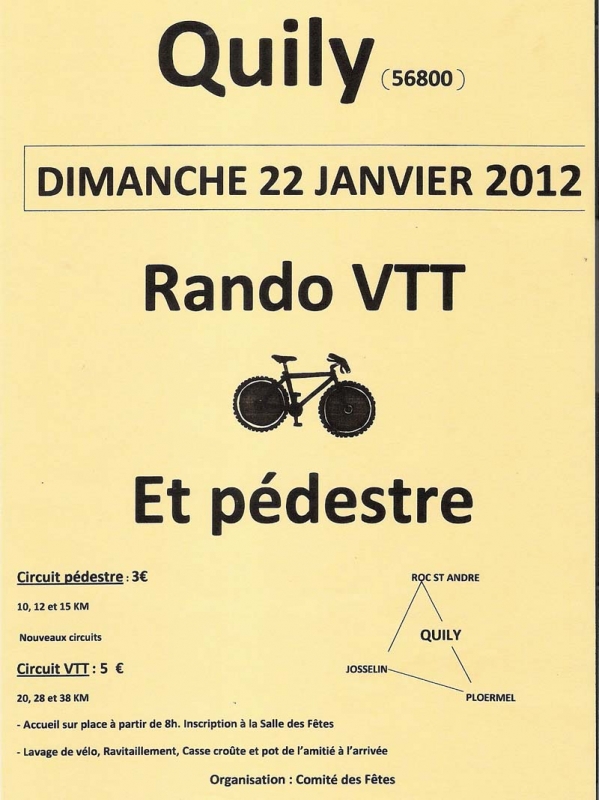 Quily (56800)

DIMANCHE 22 JANVIER 2012

Rando VTT

Et pédestre

Circuit pédestre : 3€

10, 12 et 15 KM

Nouveaux circuits

Circuit VTT : 5 €

20, 28 et 38 KM

ROC ST ANDRE

QUILY

JOSSELIN

PLOERMEL

- Accueil sur place à partir de 8h. Inscription à la Salle des Fêtes

- Lavage de vélo, Ravitaillement, Casse croûte et pot de l'amitié à l'arrivée

Organisation : Comité des Fêtes